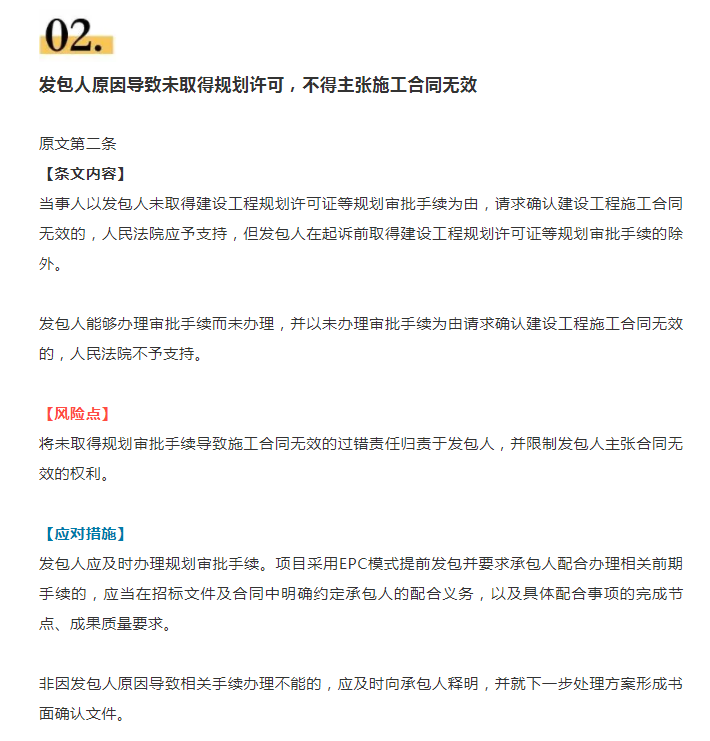 02.

发包人原因导致未取得规划许可，不得主张施工合同无效

原文第二条
【条文内容】
当事人以发包人未取得建设工程规划许可证等规划审批手续为由，请求确认建设工程施工合同无效的，人民法院应予支持，但发包人在起诉前取得建设工程规划许可证等规划审批手续的除外。

发包人能够办理审批手续而未办理，并以未办理审批手续为由请求确认建设工程施工合同无效的，人民法院不予支持。

【风险点】
将未取得规划审批手续导致施工合同无效的过错责任归责于发包人，并限制发包人主张合同无效的权利。

【应对措施】
发包人应及时办理规划审批手续。项目采用EPC模式提前发包并要求承包人配合办理相关前期手续的，应当在招标文件及合同中明确约定承包人的配合义务，以及具体配合事项的完成节点、成果质量要求。

非因发包人原因导致相关手续办理不能的，应及时向承包人释明，并就下一步处理方案形成书面确认文件。